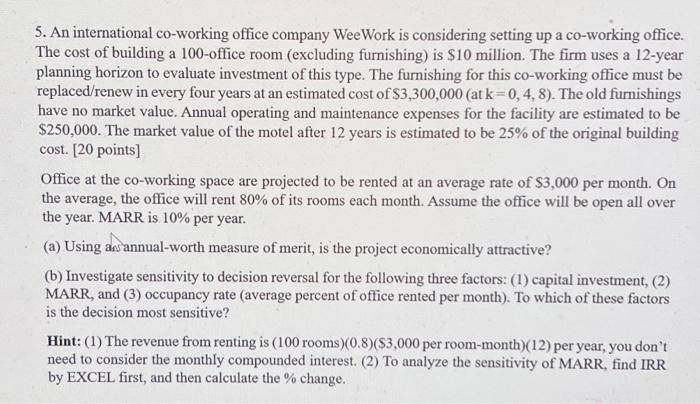 5. An international co-working office company WeeWork is considering setting up a co-working office. The cost of building a 100-office room (excluding furnishing) is \$10 million. The firm uses a 12-year planning horizon to evaluate investment of this type. The furnishing for this co-working office must be replaced/renew in every four years at an estimated cost of \$3,300,000 (at k = 0, 4, 8). The old furnishings have no market value. Annual operating and maintenance expenses for the facility are estimated to be \$250,000. The market value of the motel after 12 years is estimated to be 25% of the original building cost. [20 points]

Office at the co-working space are projected to be rented at an average rate of \$3,000 per month. On the average, the office will rent 80% of its rooms each month. Assume the office will be open all over the year. MARR is 10% per year.

(a) Using an annual-worth measure of merit, is the project economically attractive?

(b) Investigate sensitivity to decision reversal for the following three factors: (1) capital investment, (2) MARR, and (3) occupancy rate (average percent of office rented per month). To which of these factors is the decision most sensitive?

Hint: (1) The revenue from renting is (100 rooms)(0.8)(\$3,000 per room-month)(12) per year, you don't need to consider the monthly compounded interest. (2) To analyze the sensitivity of MARR, find IRR by EXCEL first, and then calculate the % change.